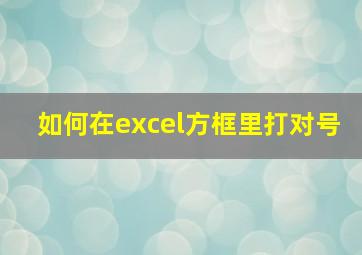 如何在excel方框里打对号